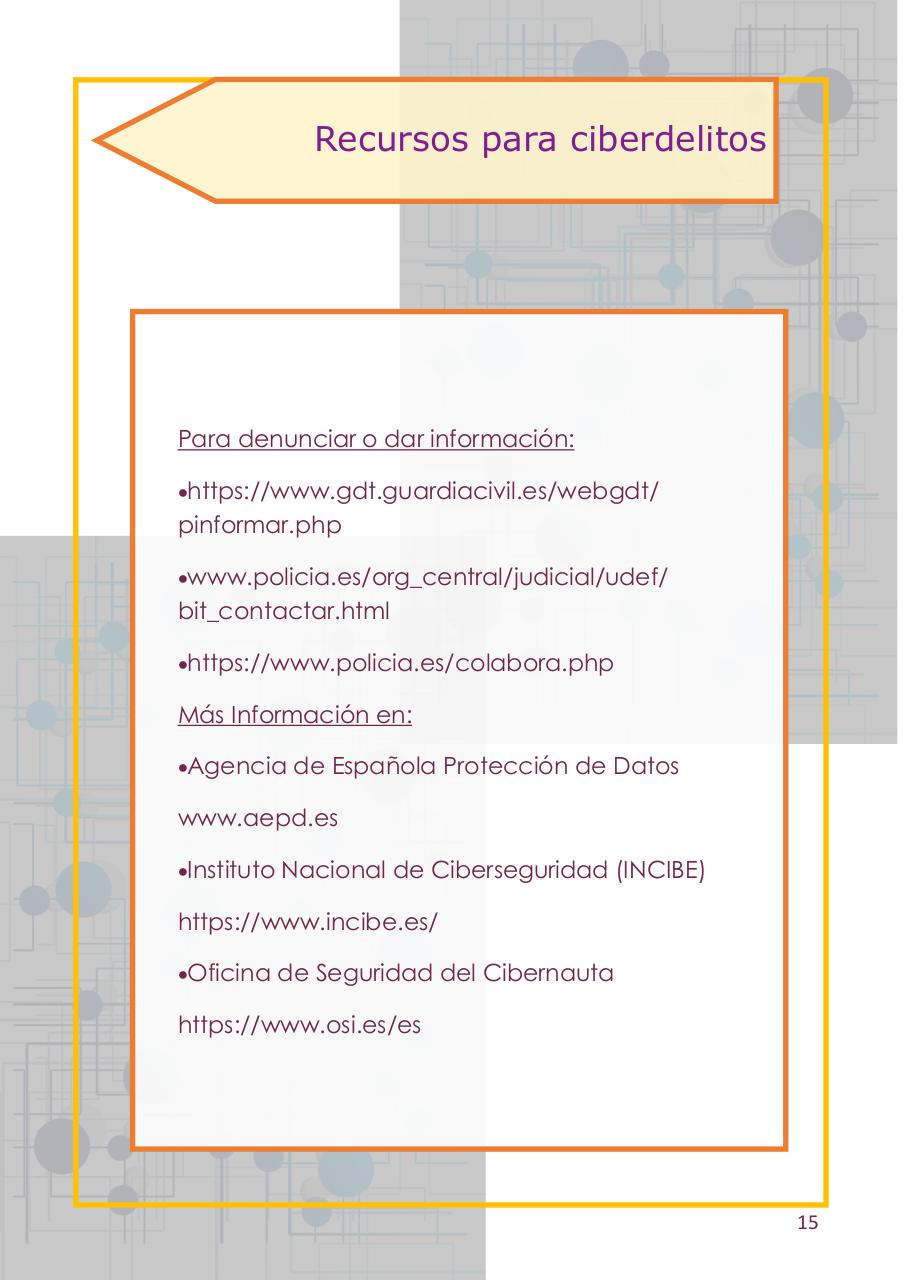 Recursos para ciberdelitos

Para denunciar o dar información:

•https://www.gdt.guardiacivil.es/webgdt/pinformar.php

•www.policia.es/org_central/judicial/udef/bit_contactar.html

•https://www.policia.es/colabora.php

Más Información en:

•Agencia de Española Protección de Datos

www.aepd.es

•Instituto Nacional de Ciberseguridad (INCIBE)

https://www.incibe.es/

•Oficina de Seguridad del Cibernauta

https://www.osi.es/es

15